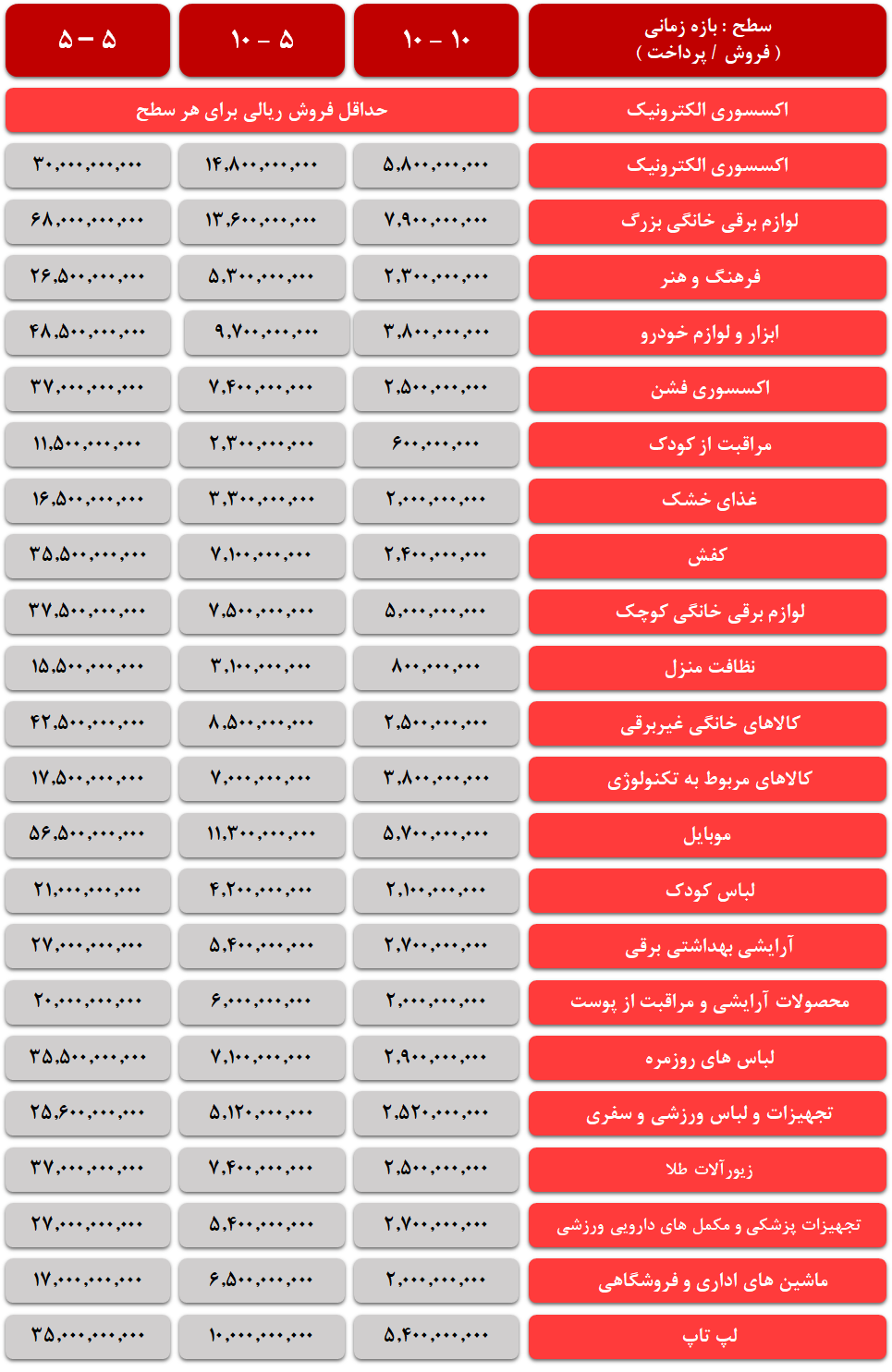 | سطح : بازه زمانی ( فروش / پرداخت ) | ۱۰ – ۱۰ | ۵ – ۱۰ | ۵ – ۵ |
|---|---|---|---|
| اکسسوری الکترونیک | حداقل فروش ریالی برای هر سطح | | |
| اکسسوری الکترونیک | ۵,۸۰۰,۰۰۰,۰۰۰ | ۱۴,۸۰۰,۰۰۰,۰۰۰ | ۳۰,۰۰۰,۰۰۰,۰۰۰ |
| لوازم برقی خانگی بزرگ | ۷,۹۰۰,۰۰۰,۰۰۰ | ۱۳,۶۰۰,۰۰۰,۰۰۰ | ۶۸,۰۰۰,۰۰۰,۰۰۰ |
| فرهنگ و هنر | ۲,۳۰۰,۰۰۰,۰۰۰ | ۵,۳۰۰,۰۰۰,۰۰۰ | ۲۶,۵۰۰,۰۰۰,۰۰۰ |
| ابزار و لوازم خودرو | ۳,۸۰۰,۰۰۰,۰۰۰ | ۹,۷۰۰,۰۰۰,۰۰۰ | ۴۸,۵۰۰,۰۰۰,۰۰۰ |
| اکسسوری فشن | ۲,۵۰۰,۰۰۰,۰۰۰ | ۷,۴۰۰,۰۰۰,۰۰۰ | ۳۷,۰۰۰,۰۰۰,۰۰۰ |
| مراقبت از کودک | ۶۰۰,۰۰۰,۰۰۰ | ۲,۳۰۰,۰۰۰,۰۰۰ | ۱۱,۵۰۰,۰۰۰,۰۰۰ |
| غذای خشک | ۲,۰۰۰,۰۰۰,۰۰۰ | ۳,۳۰۰,۰۰۰,۰۰۰ | ۱۶,۵۰۰,۰۰۰,۰۰۰ |
| کفش | ۲,۴۰۰,۰۰۰,۰۰۰ | ۷,۱۰۰,۰۰۰,۰۰۰ | ۳۵,۵۰۰,۰۰۰,۰۰۰ |
| لوازم برقی خانگی کوچک | ۵,۰۰۰,۰۰۰,۰۰۰ | ۷,۵۰۰,۰۰۰,۰۰۰ | ۳۷,۵۰۰,۰۰۰,۰۰۰ |
| نظافت منزل | ۸۰۰,۰۰۰,۰۰۰ | ۳,۱۰۰,۰۰۰,۰۰۰ | ۱۵,۵۰۰,۰۰۰,۰۰۰ |
| کالاهای خانگی غیربرقی | ۲,۵۰۰,۰۰۰,۰۰۰ | ۸,۵۰۰,۰۰۰,۰۰۰ | ۴۲,۵۰۰,۰۰۰,۰۰۰ |
| کالاهای مربوط به تکنولوژی | ۳,۸۰۰,۰۰۰,۰۰۰ | ۷,۰۰۰,۰۰۰,۰۰۰ | ۱۷,۵۰۰,۰۰۰,۰۰۰ |
| موبایل | ۵,۷۰۰,۰۰۰,۰۰۰ | ۱۱,۳۰۰,۰۰۰,۰۰۰ | ۵۶,۵۰۰,۰۰۰,۰۰۰ |
| لباس کودک | ۲,۱۰۰,۰۰۰,۰۰۰ | ۴,۲۰۰,۰۰۰,۰۰۰ | ۲۱,۰۰۰,۰۰۰,۰۰۰ |
| آرایشی بهداشتی برقی | ۲,۷۰۰,۰۰۰,۰۰۰ | ۵,۴۰۰,۰۰۰,۰۰۰ | ۲۷,۰۰۰,۰۰۰,۰۰۰ |
| محصولات آرایشی و مراقبت از پوست | ۲,۰۰۰,۰۰۰,۰۰۰ | ۶,۰۰۰,۰۰۰,۰۰۰ | ۲۰,۰۰۰,۰۰۰,۰۰۰ |
| لباس های روزمره | ۲,۹۰۰,۰۰۰,۰۰۰ | ۷,۱۰۰,۰۰۰,۰۰۰ | ۳۵,۵۰۰,۰۰۰,۰۰۰ |
| تجهیزات و لباس ورزشی و سفری | ۲,۵۲۰,۰۰۰,۰۰۰ | ۵,۱۲۰,۰۰۰,۰۰۰ | ۲۵,۶۰۰,۰۰۰,۰۰۰ |
| زیورآلات طلا | ۲,۵۰۰,۰۰۰,۰۰۰ | ۷,۴۰۰,۰۰۰,۰۰۰ | ۳۷,۰۰۰,۰۰۰,۰۰۰ |
| تجهیزات پزشکی و مکمل های دارویی ورزشی | ۲,۷۰۰,۰۰۰,۰۰۰ | ۵,۴۰۰,۰۰۰,۰۰۰ | ۲۷,۰۰۰,۰۰۰,۰۰۰ |
| ماشین های اداری و فروشگاهی | ۲,۰۰۰,۰۰۰,۰۰۰ | ۶,۵۰۰,۰۰۰,۰۰۰ | ۱۷,۰۰۰,۰۰۰,۰۰۰ |
| لپ تاپ | ۵,۴۰۰,۰۰۰,۰۰۰ | ۱۰,۰۰۰,۰۰۰,۰۰۰ | ۳۵,۰۰۰,۰۰۰,۰۰۰ |